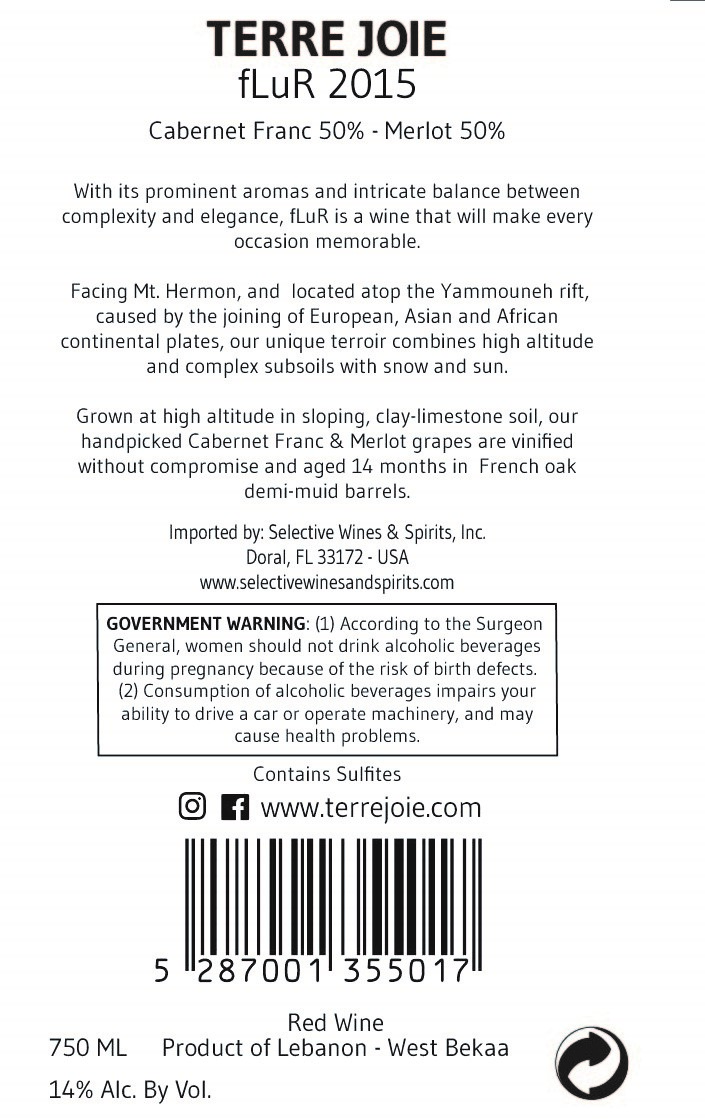 TERRE JOIE
fLuR 2015

Cabernet Franc 50% - Merlot 50%

With its prominent aromas and intricate balance between complexity and elegance, fLuR is a wine that will make every occasion memorable.

Facing Mt. Hermon, and located atop the Yammouneh rift, caused by the joining of European, Asian and African continental plates, our unique terroir combines high altitude and complex subsoils with snow and sun.

Grown at high altitude in sloping, clay-limestone soil, our handpicked Cabernet Franc & Merlot grapes are vinified without compromise and aged 14 months in French oak demi-muid barrels.

Imported by: Selective Wines & Spirits, Inc.
Doral, FL 33172 - USA
www.selectivewinesandspirits.com

GOVERNMENT WARNING: (1) According to the Surgeon General, women should not drink alcoholic beverages during pregnancy because of the risk of birth defects. (2) Consumption of alcoholic beverages impairs your ability to drive a car or operate machinery, and may cause health problems.

Contains Sulfites

www.terrejoie.com

5 287001 355017

Red Wine
750 ML Product of Lebanon - West Bekaa
14% Alc. By Vol.